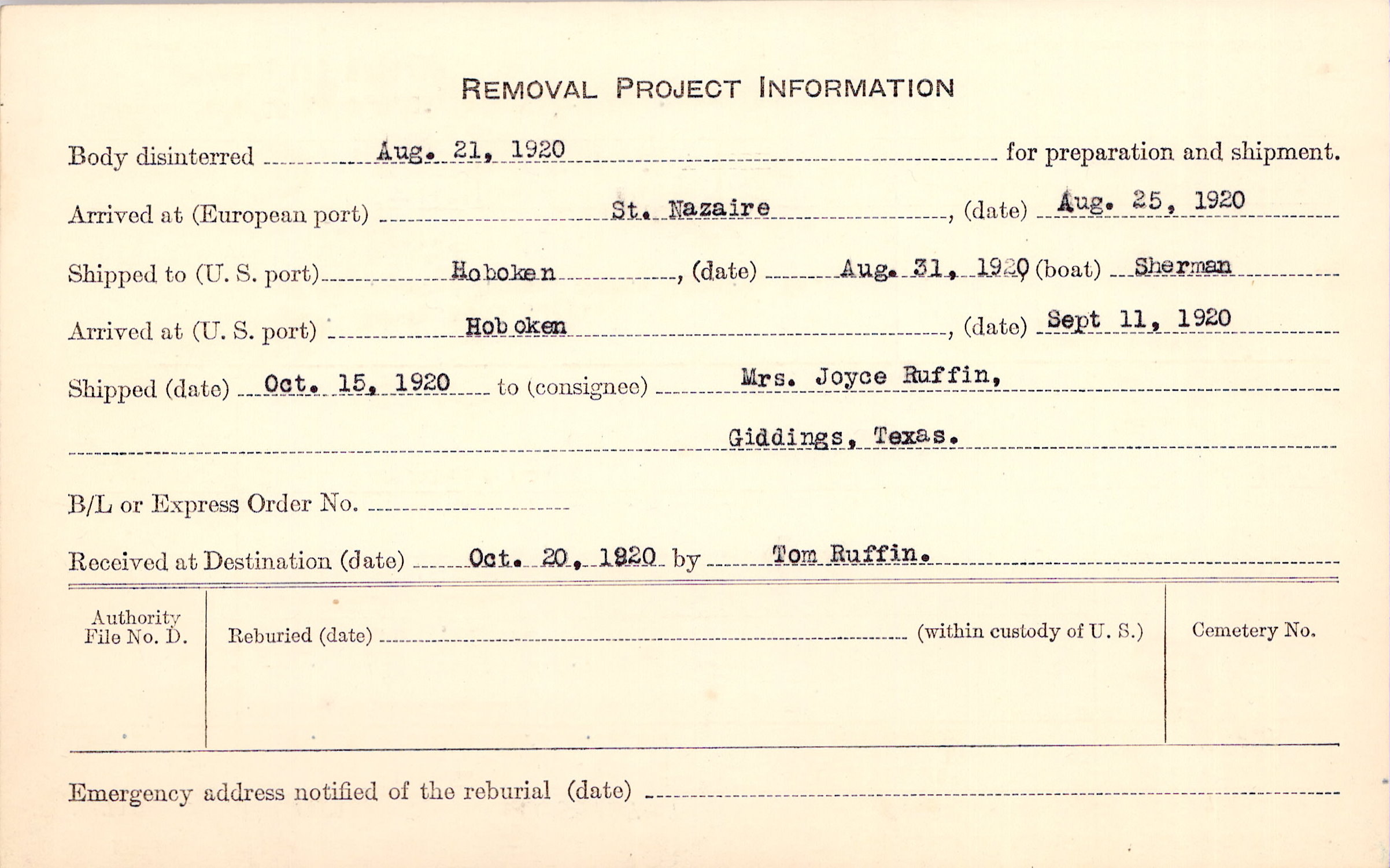 REMOVAL PROJECT INFORMATION

Body disinterred Aug. 21, 1920 for preparation and shipment.

Arrived at (European port) St. Nazaire, (date) Aug. 25, 1920

Shipped to (U. S. port) Hoboken, (date) Aug. 31, 1920 (boat) Sherman

Arrived at (U. S. port) Hoboken, (date) Sept 11, 1920

Shipped (date) Oct. 15, 1920 to (consignee) Mrs. Joyce Ruffin,

Giddings, Texas.

B/L or Express Order No.

Received at Destination (date) Oct. 20, 1920 by Tom Ruffin.

Authority File No. D.

Reburied (date) (within custody of U. S.)

Cemetery No.

Emergency address notified of the reburial (date)